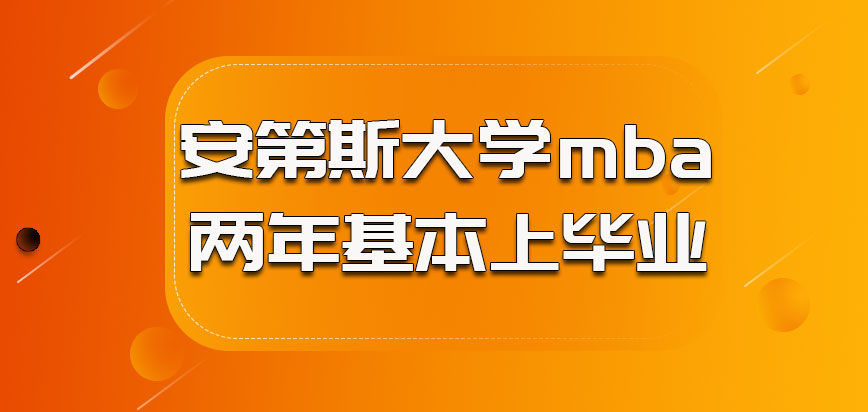 安第斯大学mba
两年基本上毕业